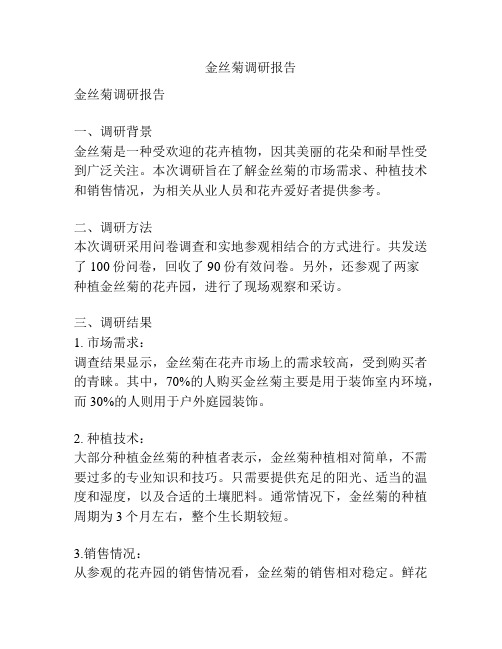 金丝菊调研报告

金丝菊调研报告

一、调研背景
金丝菊是一种受欢迎的花卉植物，因其美丽的花朵和耐旱性受到广泛关注。本次调研旨在了解金丝菊的市场需求、种植技术和销售情况，为相关从业人员和花卉爱好者提供参考。

二、调研方法
本次调研采用问卷调查和实地参观相结合的方式进行。共发送了 100 份问卷，回收了 90 份有效问卷。另外，还参观了两家种植金丝菊的花卉园，进行了现场观察和采访。

三、调研结果
1. 市场需求：
调查结果显示，金丝菊在花卉市场上的需求较高，受到购买者的青睐。其中，70%的人购买金丝菊主要是用于装饰室内环境，而 30%的人则用于户外庭园装饰。

2. 种植技术：
大部分种植金丝菊的种植者表示，金丝菊种植相对简单，不需要过多的专业知识和技巧。只需要提供充足的阳光、适当的温度和湿度，以及合适的土壤肥料。通常情况下，金丝菊的种植周期为 3 个月左右，整个生长期较短。

3.销售情况：
从参观的花卉园的销售情况看，金丝菊的销售相对稳定。鲜花